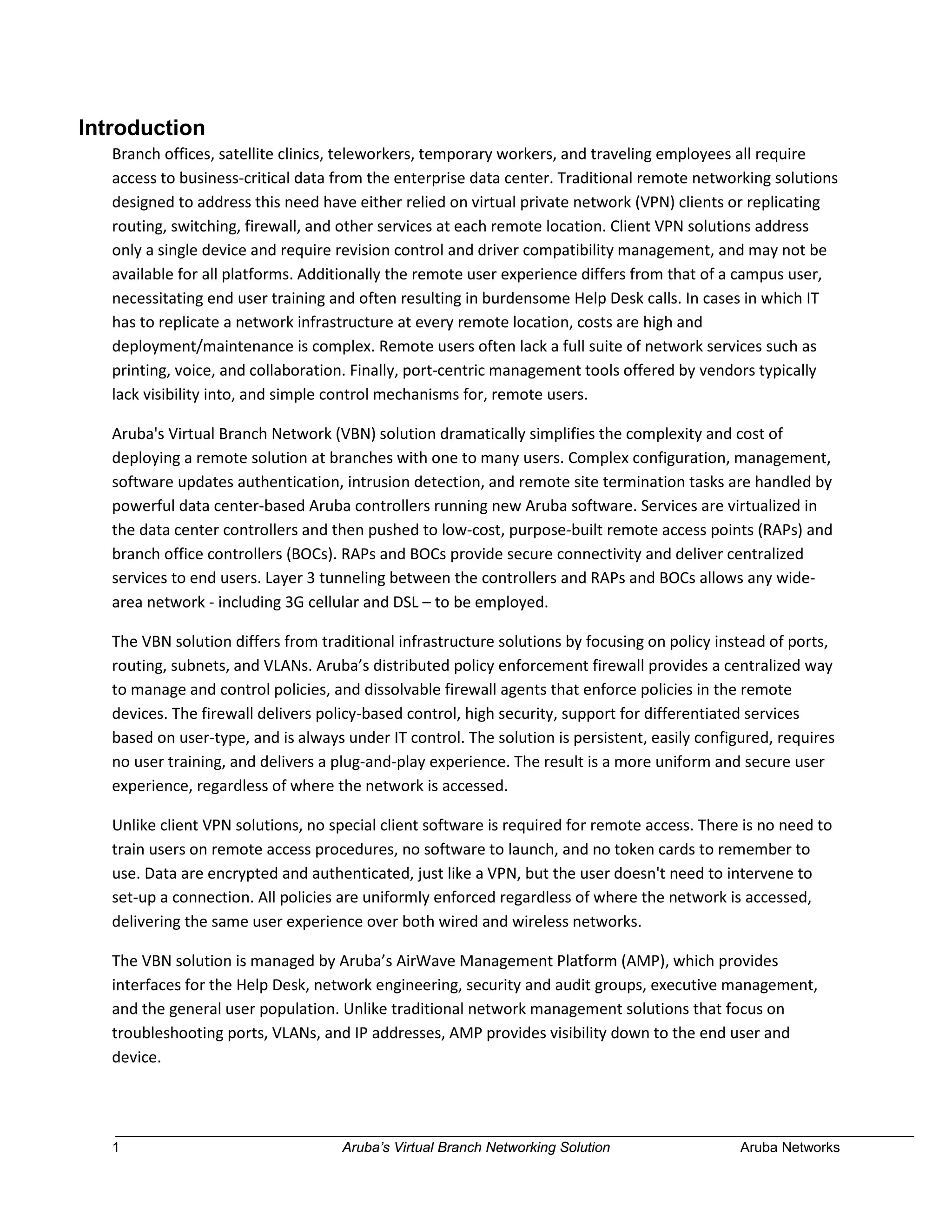 Introduction

Branch offices, satellite clinics, teleworkers, temporary workers, and traveling employees all require access to business-critical data from the enterprise data center. Traditional remote networking solutions designed to address this need have either relied on virtual private network (VPN) clients or replicating routing, switching, firewall, and other services at each remote location. Client VPN solutions address only a single device and require revision control and driver compatibility management, and may not be available for all platforms. Additionally the remote user experience differs from that of a campus user, necessitating end user training and often resulting in burdensome Help Desk calls. In cases in which IT has to replicate a network infrastructure at every remote location, costs are high and deployment/maintenance is complex. Remote users often lack a full suite of network services such as printing, voice, and collaboration. Finally, port-centric management tools offered by vendors typically lack visibility into, and simple control mechanisms for, remote users.

Aruba's Virtual Branch Network (VBN) solution dramatically simplifies the complexity and cost of deploying a remote solution at branches with one to many users. Complex configuration, management, software updates authentication, intrusion detection, and remote site termination tasks are handled by powerful data center-based Aruba controllers running new Aruba software. Services are virtualized in the data center controllers and then pushed to low-cost, purpose-built remote access points (RAPs) and branch office controllers (BOCs). RAPs and BOCs provide secure connectivity and deliver centralized services to end users. Layer 3 tunneling between the controllers and RAPs and BOCs allows any wide-area network - including 3G cellular and DSL – to be employed.

The VBN solution differs from traditional infrastructure solutions by focusing on policy instead of ports, routing, subnets, and VLANs. Aruba’s distributed policy enforcement firewall provides a centralized way to manage and control policies, and dissolvable firewall agents that enforce policies in the remote devices. The firewall delivers policy-based control, high security, support for differentiated services based on user-type, and is always under IT control. The solution is persistent, easily configured, requires no user training, and delivers a plug-and-play experience. The result is a more uniform and secure user experience, regardless of where the network is accessed.

Unlike client VPN solutions, no special client software is required for remote access. There is no need to train users on remote access procedures, no software to launch, and no token cards to remember to use. Data are encrypted and authenticated, just like a VPN, but the user doesn't need to intervene to set-up a connection. All policies are uniformly enforced regardless of where the network is accessed, delivering the same user experience over both wired and wireless networks.

The VBN solution is managed by Aruba’s AirWave Management Platform (AMP), which provides interfaces for the Help Desk, network engineering, security and audit groups, executive management, and the general user population. Unlike traditional network management solutions that focus on troubleshooting ports, VLANs, and IP addresses, AMP provides visibility down to the end user and device.

1 Aruba’s Virtual Branch Networking Solution Aruba Networks